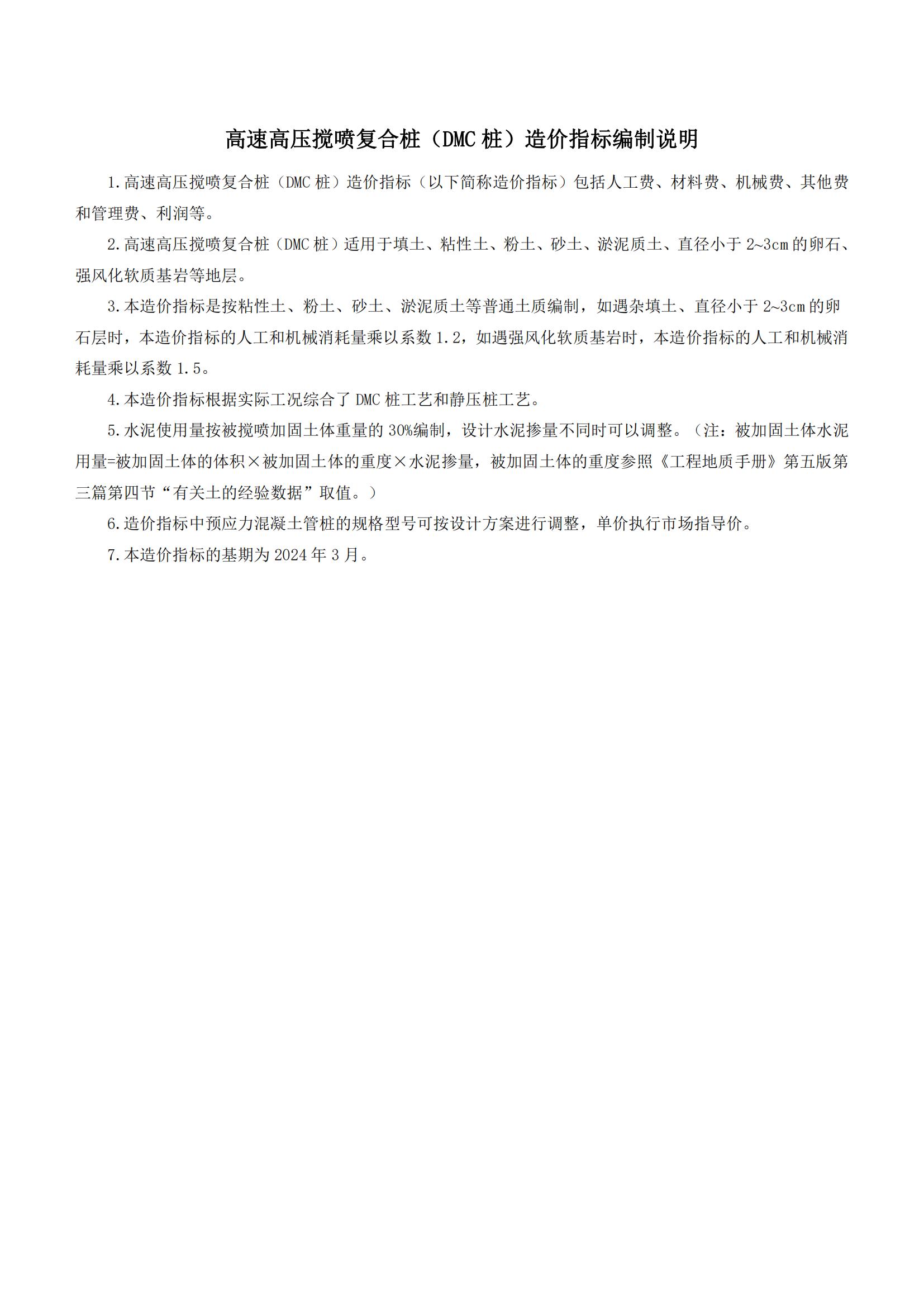 高速高压搅喷复合桩（DMC 桩）造价指标编制说明

1.高速高压搅喷复合桩（DMC 桩）造价指标（以下简称造价指标）包括人工费、材料费、机械费、其他费和管理费、利润等。

2.高速高压搅喷复合桩（DMC 桩）适用于填土、粘性土、粉土、砂土、淤泥质土、直径小于 2~3cm 的卵石、强风化软质基岩等地层。

3.本造价指标是按粘性土、粉土、砂土、淤泥质土等普通土质编制，如遇杂填土、直径小于 2~3cm 的卵石层时，本造价指标的人工和机械消耗量乘以系数 1.2，如遇强风化软质基岩时，本造价指标的人工和机械消耗量乘以系数 1.5。

4.本造价指标根据实际工况综合了 DMC 桩工艺和静压桩工艺。

5.水泥使用量按被搅喷加固土体重量的 30%编制，设计水泥掺量不同时可以调整。（注：被加固土体水泥用量=被加固土体的体积×被加固土体的重度×水泥掺量，被加固土体的重度参照《工程地质手册》第五版第三篇第四节“有关土的经验数据”取值。）

6.造价指标中预应力混凝土管桩的规格型号可按设计方案进行调整，单价执行市场指导价。

7.本造价指标的基期为 2024 年 3 月。